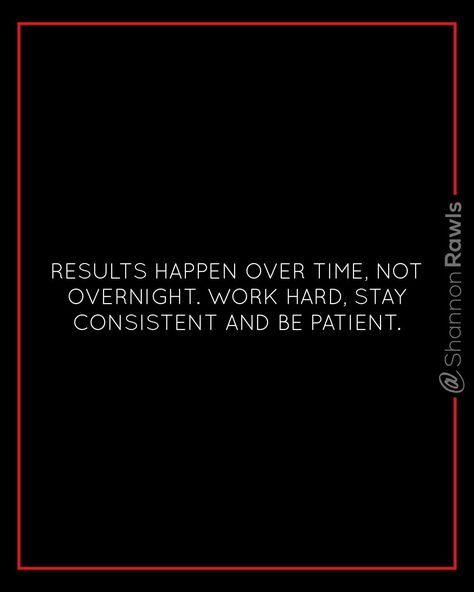 RESULTS HAPPEN OVER TIME, NOT OVERNIGHT. WORK HARD, STAY CONSISTENT AND BE PATIENT.

@ShannonRawls